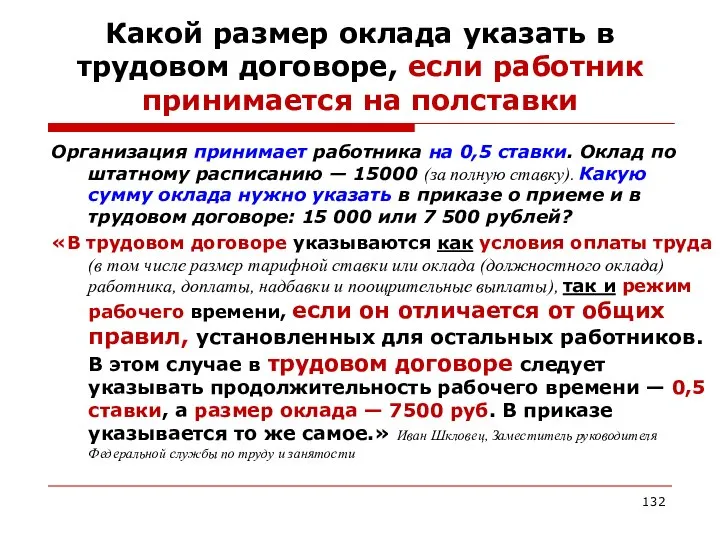 Какой размер оклада указать в трудовом договоре, если работник принимается на полставки

Организация принимает работника на 0,5 ставки. Оклад по штатному расписанию — 15000 (за полную ставку). Какую сумму оклада нужно указать в приказе о приеме и в трудовом договоре: 15 000 или 7 500 рублей?

«В трудовом договоре указываются как условия оплаты труда (в том числе размер тарифной ставки или оклада (должностного оклада) работника, доплаты, надбавки и поощрительные выплаты), так и режим рабочего времени, если он отличается от общих правил, установленных для остальных работников. В этом случае в трудовом договоре следует указывать продолжительность рабочего времени — 0,5 ставки, а размер оклада — 7500 руб. В приказе указывается то же самое.» Иван Шкловец, Заместитель руководителя Федеральной службы по труду и занятости

132